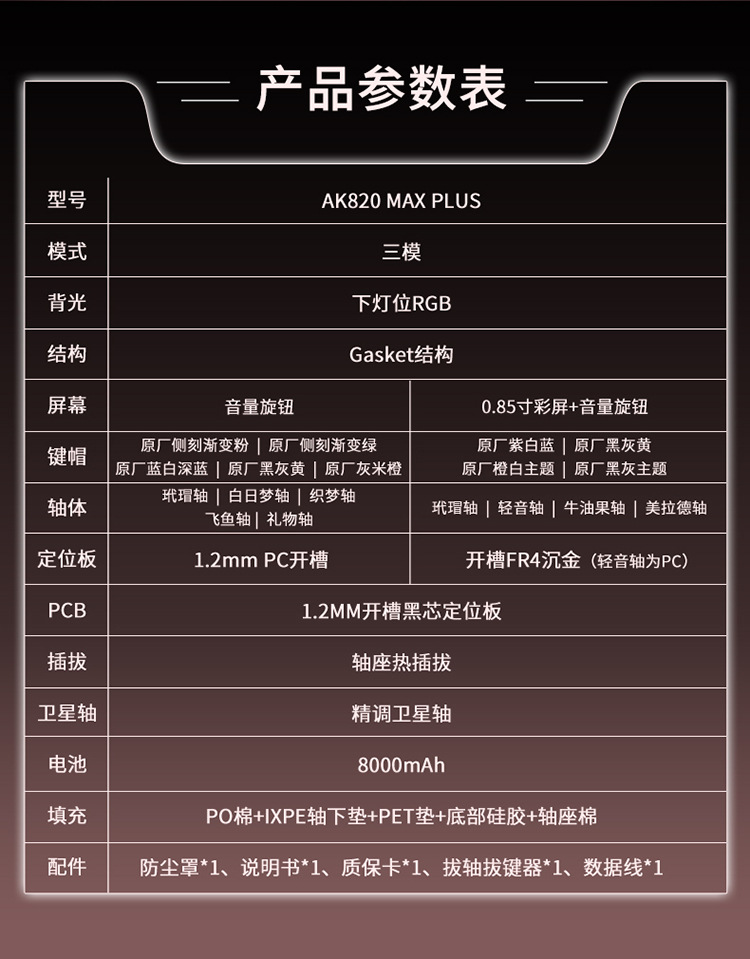 产品参数表

| 型号 | AK820 MAX PLUS | |
|---|---|---|
| 模式 | 三模 | |
| 背光 | 下灯位RGB | |
| 结构 | Gasket结构 | |
| 屏幕 | 音量旋钮 | 0.85寸彩屏+音量旋钮 |
| 键帽 | 原厂侧刻渐变粉 \| 原厂侧刻渐变绿 原厂蓝白深蓝 \| 原厂黑灰黄 \| 原厂灰米橙 | 原厂紫白蓝 \| 原厂黑灰黄 原厂橙白主题 \| 原厂黑灰主题 |
| 轴体 | 玳瑁轴 \| 白日梦轴 \| 织梦轴 飞鱼轴 \| 礼物轴 | 玳瑁轴 \| 轻音轴 \| 牛油果轴 \| 美拉德轴 |
| 定位板 | 1.2mm PC开槽 | 开槽FR4沉金（轻音轴为PC） |
| PCB | 1.2MM开槽黑芯定位板 | |
| 插拔 | 轴座热插拔 | |
| 卫星轴 | 精调卫星轴 | |
| 电池 | 8000mAh | |
| 填充 | PO棉+IXPE轴下垫+PET垫+底部硅胶+轴座棉 | |
| 配件 | 防尘罩*1、说明书*1、质保卡*1、拔轴拔键器*1、数据线*1 | |